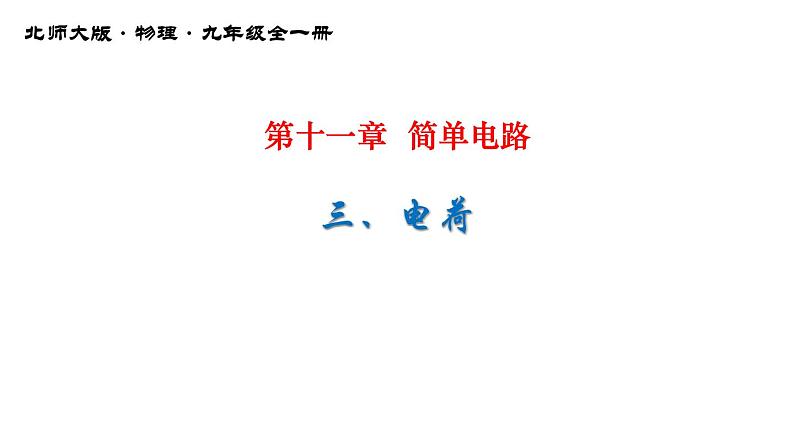 北师大版 · 物理 · 九年级全一册

第十一章 简单电路

三、电荷